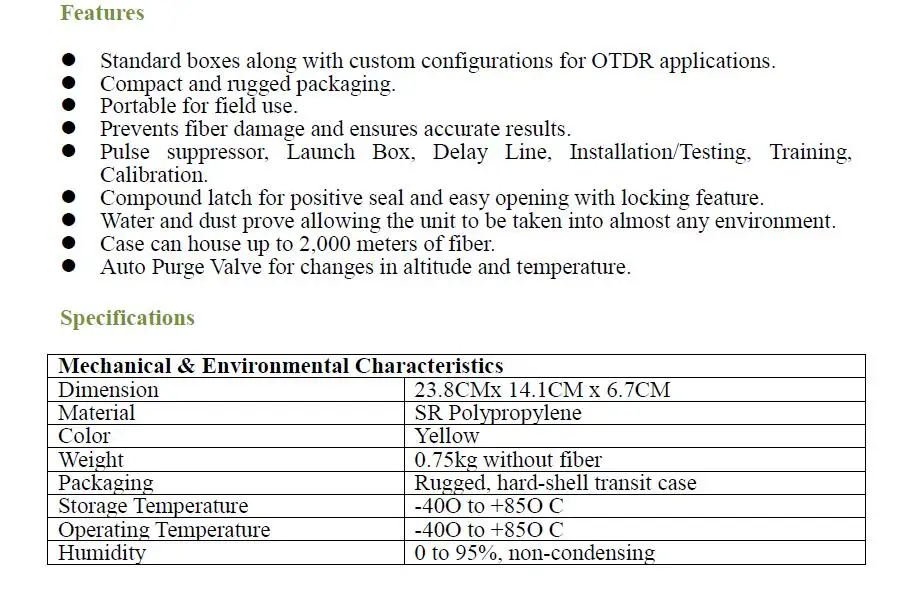 Features

• Standard boxes along with custom configurations for OTDR applications.
• Compact and rugged packaging.
• Portable for field use.
• Prevents fiber damage and ensures accurate results.
• Pulse suppressor, Launch Box, Delay Line, Installation/Testing, Training, Calibration.
• Compound latch for positive seal and easy opening with locking feature.
• Water and dust prove allowing the unit to be taken into almost any environment.
• Case can house up to 2,000 meters of fiber.
• Auto Purge Valve for changes in altitude and temperature.

Specifications

| Mechanical & Environmental Characteristics | |
|---|---|
| Dimension | 23.8CMx 14.1CM x 6.7CM |
| Material | SR Polypropylene |
| Color | Yellow |
| Weight | 0.75kg without fiber |
| Packaging | Rugged, hard-shell transit case |
| Storage Temperature | -40O to +85O C |
| Operating Temperature | -40O to +85O C |
| Humidity | 0 to 95%, non-condensing |